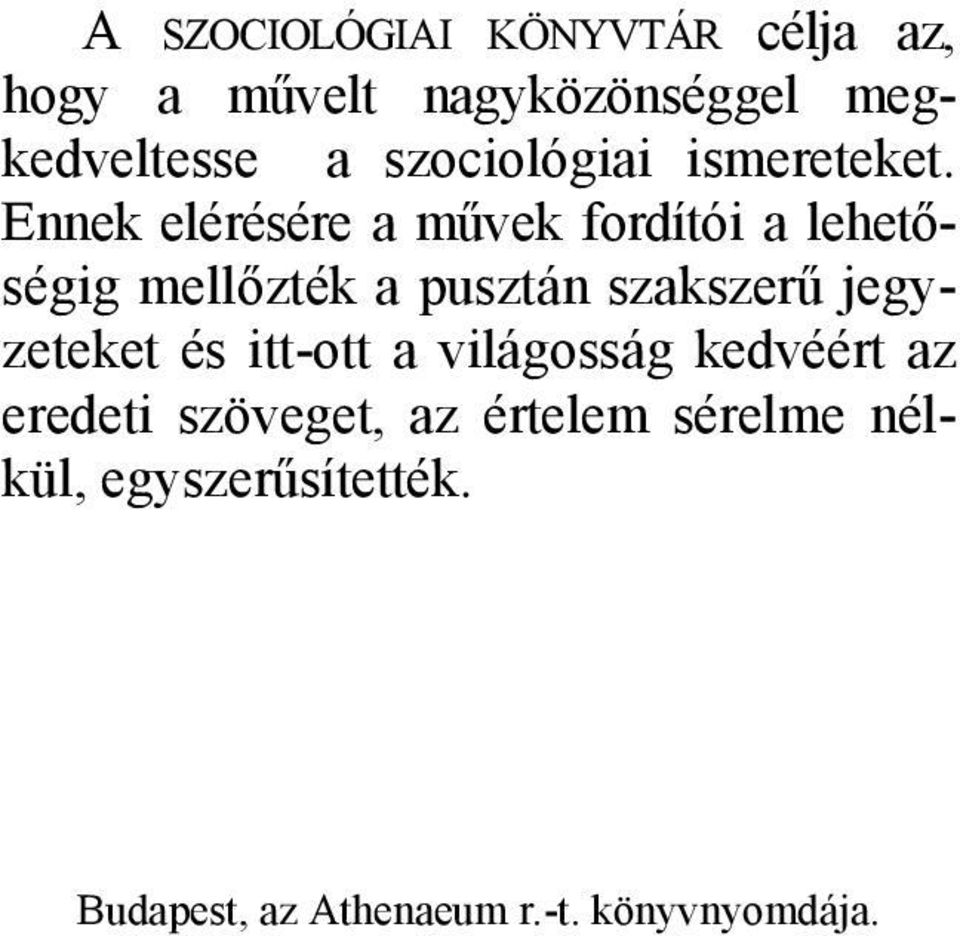 A SZOCIOLÓGIAI KÖNYVTÁR célja az, hogy a művelt nagyközönséggel megkedveltesse a szociológiai ismereteket. Ennek elérésére a művek fordítói a lehetőségig mellőzték a pusztán szakszerű jegyzeteket és itt-ott a világosság kedvéért az eredeti szöveget, az értelem sérelme nélkül, egyszerűsítették.

Budapest, az Athenaeum r.-t. könyvnyomdája.